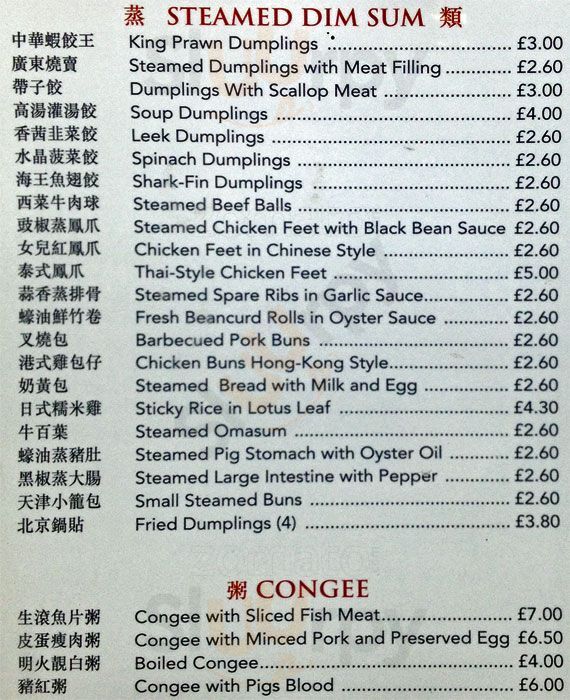 蒸 STEAMED DIM SUM 類

中華蝦餃王 King Prawn Dumplings £3.00
廣東燒賣 Steamed Dumplings with Meat Filling £2.60
帶子餃 Dumplings With Scallop Meat £3.00
高湯灌湯餃 Soup Dumplings £4.00
香茜韭菜餃 Leek Dumplings £2.60
水晶菠菜餃 Spinach Dumplings £2.60
海王魚翅餃 Shark-Fin Dumplings £2.60
西菜牛肉球 Steamed Beef Balls £2.60
豉椒蒸鳳爪 Steamed Chicken Feet with Black Bean Sauce £2.60
女兒紅鳳爪 Chicken Feet in Chinese Style £2.60
泰式鳳爪 Thai-Style Chicken Feet £5.00
蒜香蒸排骨 Steamed Spare Ribs in Garlic Sauce £2.60
蠔油鮮竹卷 Fresh Beancurd Rolls in Oyster Sauce £2.60
叉燒包 Barbecued Pork Buns £2.60
港式雞包仔 Chicken Buns Hong-Kong Style £2.60
奶黃包 Steamed Bread with Milk and Egg £2.60
日式糯米雞 Sticky Rice in Lotus Leaf £4.30
牛百葉 Steamed Omasum £2.60
蠔油蒸豬肚 Steamed Pig Stomach with Oyster Oil £2.60
黑椒蒸大腸 Steamed Large Intestine with Pepper £2.60
天津小籠包 Small Steamed Buns £2.60
北京鍋貼 Fried Dumplings (4) £3.80

粥 CONGEE

生滾魚片粥 Congee with Sliced Fish Meat £7.00
皮蛋瘦肉粥 Congee with Minced Pork and Preserved Egg £6.50
明火靚白粥 Boiled Congee £4.00
豬紅粥 Congee with Pigs Blood £6.00